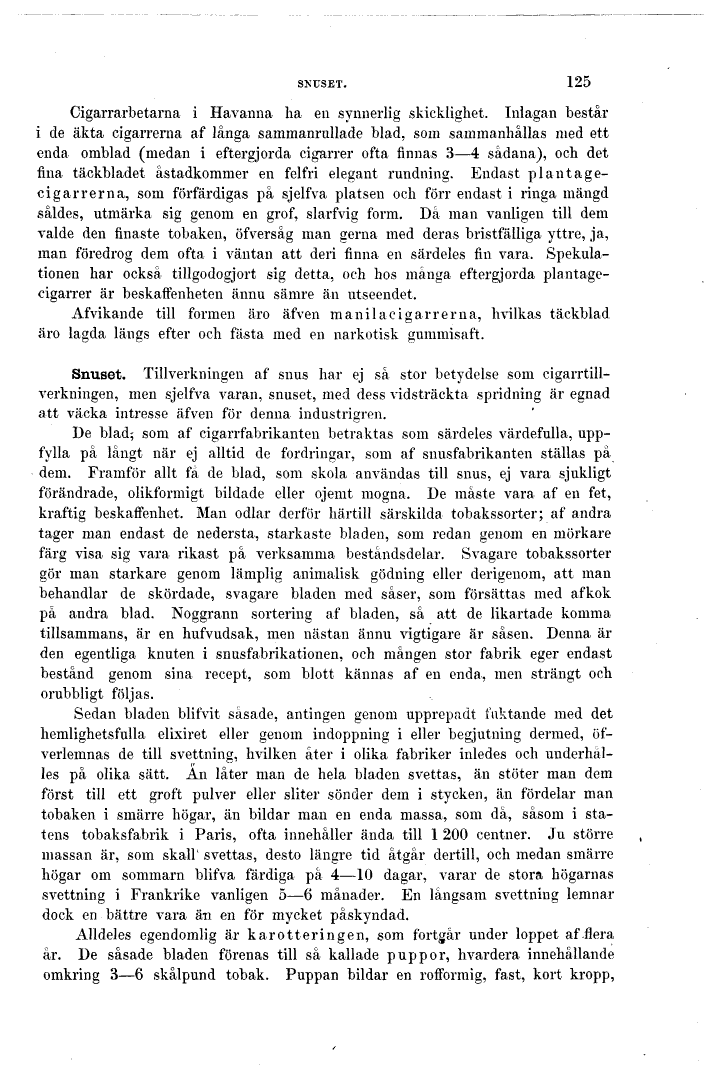 SNUSET. 125

Cigarrarbetarna i Havanna ha en synnerlig skicklighet. Inlagan består i de äkta cigarrerna af långa sammanrullade blad, som sammanhållas med ett enda omblad (medan i eftergjorda cigarrer ofta finnas 3—4 sådana), och det fina täckbladet åstadkommer en felfri elegant rundning. Endast plantagecigarrerna, som förfärdigas på sjelfva platsen och förr endast i ringa mängd såldes, utmärka sig genom en grof, slarfvig form. Då man vanligen till dem valde den finaste tobaken, öfversåg man gerna med deras bristfälliga yttre, ja, man föredrog dem ofta i väntan att deri finna en särdeles fin vara. Spekulationen har också tillgodogjort sig detta, och hos många eftergjorda plantagecigarrer är beskaffenheten ännu sämre än utseendet.

Afvikande till formen äro äfven manilacigarrerna, hvilkas täckblad äro lagda längs efter och fästa med en narkotisk gummisaft.

Snuset. Tillverkningen af snus har ej så stor betydelse som cigarrtillverkningen, men sjelfva varan, snuset, med dess vidsträckta spridning är egnad att väcka intresse äfven för denna industrigren.

De blad, som af cigarrfabrikanten betraktas som särdeles värdefulla, uppfylla på långt när ej alltid de fordringar, som af snusfabrikanten ställas på dem. Framför allt få de blad, som skola användas till snus, ej vara sjukligt förändrade, olikformigt bildade eller ojemt mogna. De måste vara af en fet, kraftig beskaffenhet. Man odlar derför härtill särskilda tobakssorter; af andra tager man endast de nedersta, starkaste bladen, som redan genom en mörkare färg visa sig vara rikast på verksamma beståndsdelar. Svagare tobakssorter gör man starkare genom lämplig animalisk gödning eller derigenom, att man behandlar de skördade, svagare bladen med såser, som försättas med afkok på andra blad. Noggrann sortering af bladen, så att de likartade komma tillsammans, är en hufvudsak, men nästan ännu vigtigare är såsen. Denna är den egentliga knuten i snusfabrikationen, och mången stor fabrik eger endast bestånd genom sina recept, som blott kännas af en enda, men strängt och orubbligt följas.

Sedan bladen blifvit såsade, antingen genom upprepadt fuktande med det hemlighetsfulla elixiret eller genom indoppning i eller begjutning dermed, öfverlemnas de till svettning, hvilken åter i olika fabriker inledes och underhålles på olika sätt. Än låter man de hela bladen svettas, än stöter man dem först till ett groft pulver eller sliter sönder dem i stycken, än fördelar man tobaken i smärre högar, än bildar man en enda massa, som då, såsom i statens tobaksfabrik i Paris, ofta innehåller ända till 1 200 centner. Ju större massan är, som skall svettas, desto längre tid åtgår dertill, och medan smärre högar om sommarn blifva färdiga på 4—10 dagar, varar de stora högarnas svettning i Frankrike vanligen 5—6 månader. En långsam svettning lemnar dock en bättre vara än en för mycket påskyndad.

Alldeles egendomlig är karotteringen, som fortgår under loppet af flera år. De såsade bladen förenas till så kallade puppor, hvardera innehållande omkring 3—6 skålpund tobak. Puppan bildar en rofformig, fast, kort kropp,